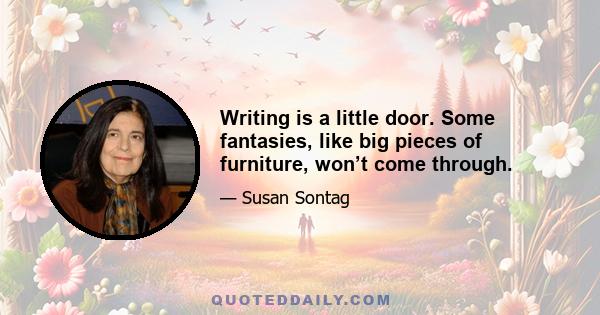 Writing is a little door. Some fantasies, like big pieces of furniture, won’t come through.

— Susan Sontag

QUOTEDDAILY.COM